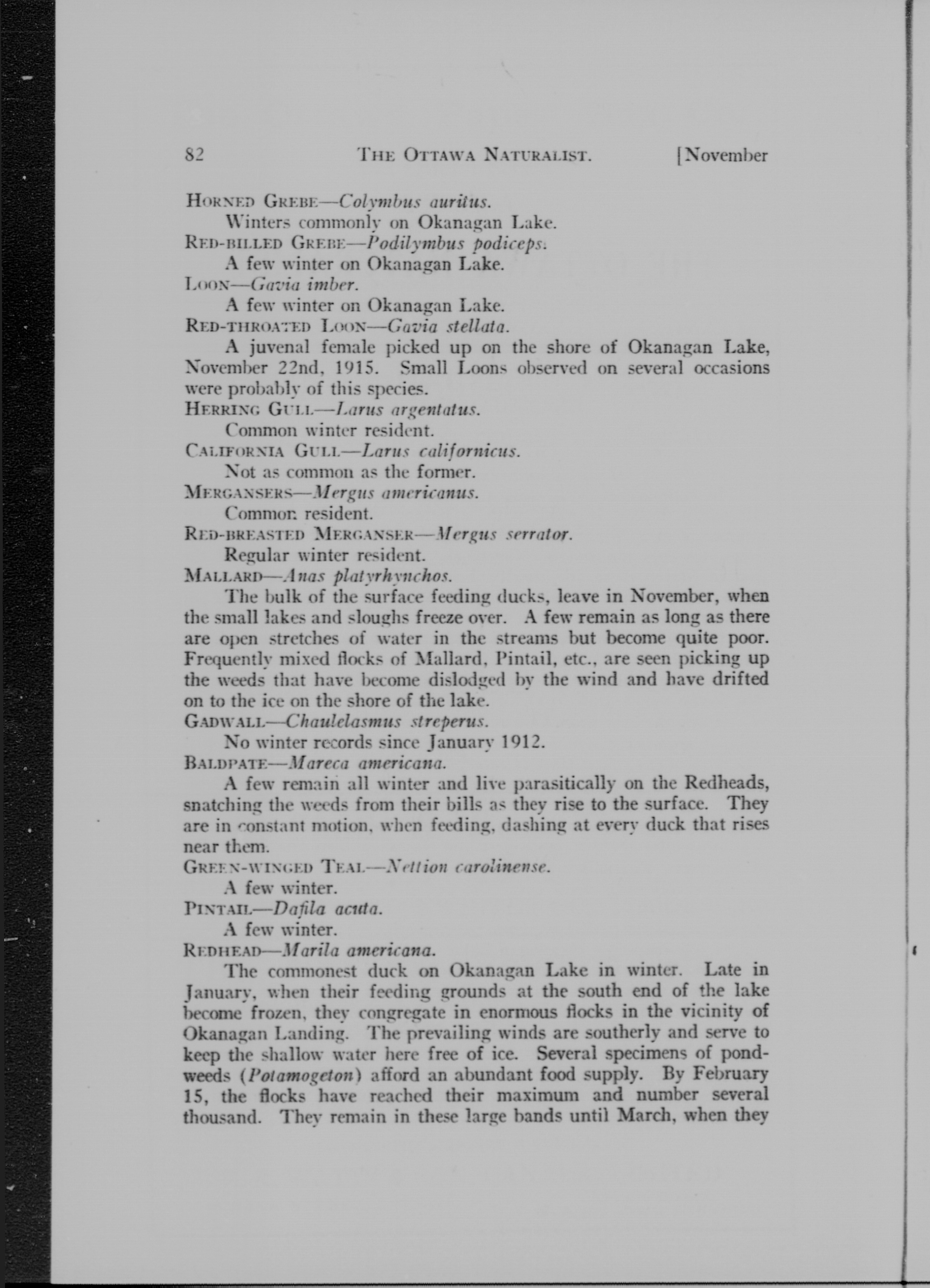 82 THE OTTAWA NATURALIST. [November

HORNED GREBE—Colymbus auritus.
Winters commonly on Okanagan Lake.
RED-BILLED GREBE—Podilymbus podiceps.
A few winter on Okanagan Lake.
LOON—Gavia imber.
A few winter on Okanagan Lake.
RED-THROATED LOON—Gavia stellata.
A juvenal female picked up on the shore of Okanagan Lake, November 22nd, 1915. Small Loons observed on several occasions were probably of this species.
HERRING GULL—Larus argentatus.
Common winter resident.
CALIFORNIA GULL—Larus californicus.
Not as common as the former.
MERGANSERS—Mergus americanus.
Common resident.
RED-BREASTED MERGANSER—Mergus serrator.
Regular winter resident.
MALLARD—Anas platyrhynchos.
The bulk of the surface feeding ducks, leave in November, when the small lakes and sloughs freeze over. A few remain as long as there are open stretches of water in the streams but become quite poor. Frequently mixed flocks of Mallard, Pintail, etc., are seen picking up the weeds that have become dislodged by the wind and have drifted on to the ice on the shore of the lake.
GADWALL—Chaulelasmus streperus.
No winter records since January 1912.
BALDPATE—Mareca americana.
A few remain all winter and live parasitically on the Redheads, snatching the weeds from their bills as they rise to the surface. They are in constant motion, when feeding, dashing at every duck that rises near them.
GREEN-WINGED TEAL—Nettion carolinense.
A few winter.
PINTAIL—Dafila acuta.
A few winter.
REDHEAD—Marila americana.
The commonest duck on Okanagan Lake in winter. Late in January, when their feeding grounds at the south end of the lake become frozen, they congregate in enormous flocks in the vicinity of Okanagan Landing. The prevailing winds are southerly and serve to keep the shallow water here free of ice. Several specimens of pondweeds (Potamogeton) afford an abundant food supply. By February 15, the flocks have reached their maximum and number several thousand. They remain in these large bands until March, when they